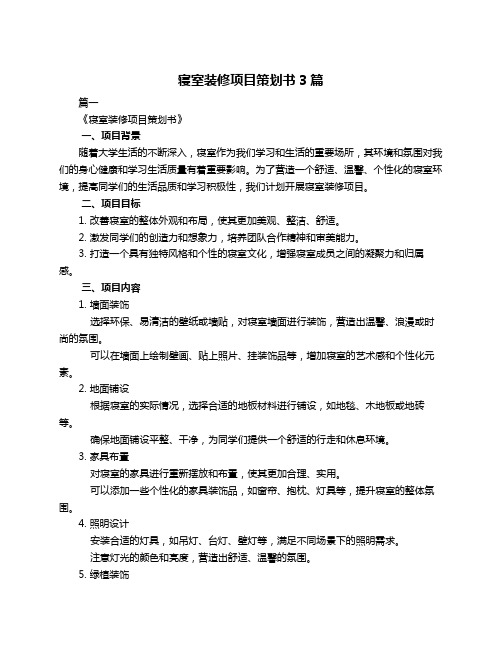 寝室装修项目策划书 3 篇

篇一

《寝室装修项目策划书》

一、项目背景

随着大学生活的不断深入，寝室作为我们学习和生活的重要场所，其环境和氛围对我们的身心健康和学习生活质量有着重要影响。为了营造一个舒适、温馨、个性化的寝室环境，提高同学们的生活品质和学习积极性，我们计划开展寝室装修项目。

二、项目目标

1. 改善寝室的整体外观和布局，使其更加美观、整洁、舒适。

2. 激发同学们的创造力和想象力，培养团队合作精神和审美能力。

3. 打造一个具有独特风格和个性的寝室文化，增强寝室成员之间的凝聚力和归属感。

三、项目内容

1. 墙面装饰

选择环保、易清洁的壁纸或墙贴，对寝室墙面进行装饰，营造出温馨、浪漫或时尚的氛围。

可以在墙面上绘制壁画、贴上照片、挂装饰品等，增加寝室的艺术感和个性化元素。

2. 地面铺设

根据寝室的实际情况，选择合适的地板材料进行铺设，如地毯、木地板或地砖等。

确保地面铺设平整、干净，为同学们提供一个舒适的行走和休息环境。

3. 家具布置

对寝室的家具进行重新摆放和布置，使其更加合理、实用。

可以添加一些个性化的家具装饰品，如窗帘、抱枕、灯具等，提升寝室的整体氛围。

4. 照明设计

安装合适的灯具，如吊灯、台灯、壁灯等，满足不同场景下的照明需求。

注意灯光的颜色和亮度，营造出舒适、温馨的氛围。

5. 绿植装饰